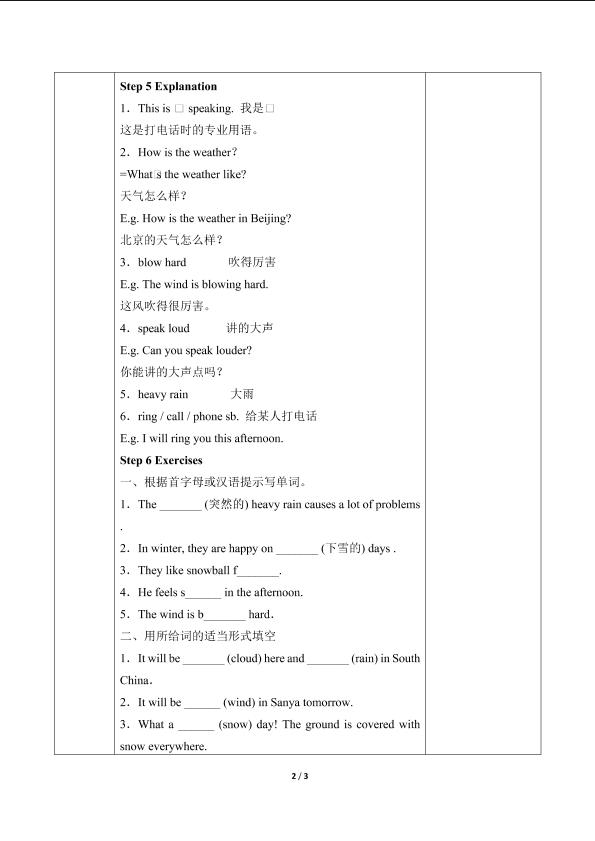 Step 5 Explanation

1．This is □ speaking. 我是□

这是打电话时的专业用语。

2．How is the weather?

=What□s the weather like?

天气怎么样？

E.g. How is the weather in Beijing?

北京的天气怎么样？

3．blow hard 吹得厉害

E.g. The wind is blowing hard.

这风吹得很厉害。

4．speak loud 讲的大声

E.g. Can you speak louder?

你能讲的大声点吗？

5．heavy rain 大雨

6．ring / call / phone sb. 给某人打电话

E.g. I will ring you this afternoon.

Step 6 Exercises

一、根据首字母或汉语提示写单词。

1．The _______ (突然的) heavy rain causes a lot of problems .

2．In winter, they are happy on _______ (下雪的) days .

3．They like snowball f_______.

4．He feels s______ in the afternoon.

5．The wind is b_______ hard.

二、用所给词的适当形式填空

1．It will be _______ (cloud) here and _______ (rain) in South China.

2．It will be ______ (wind) in Sanya tomorrow.

3．What a ______ (snow) day! The ground is covered with snow everywhere.

2 / 3